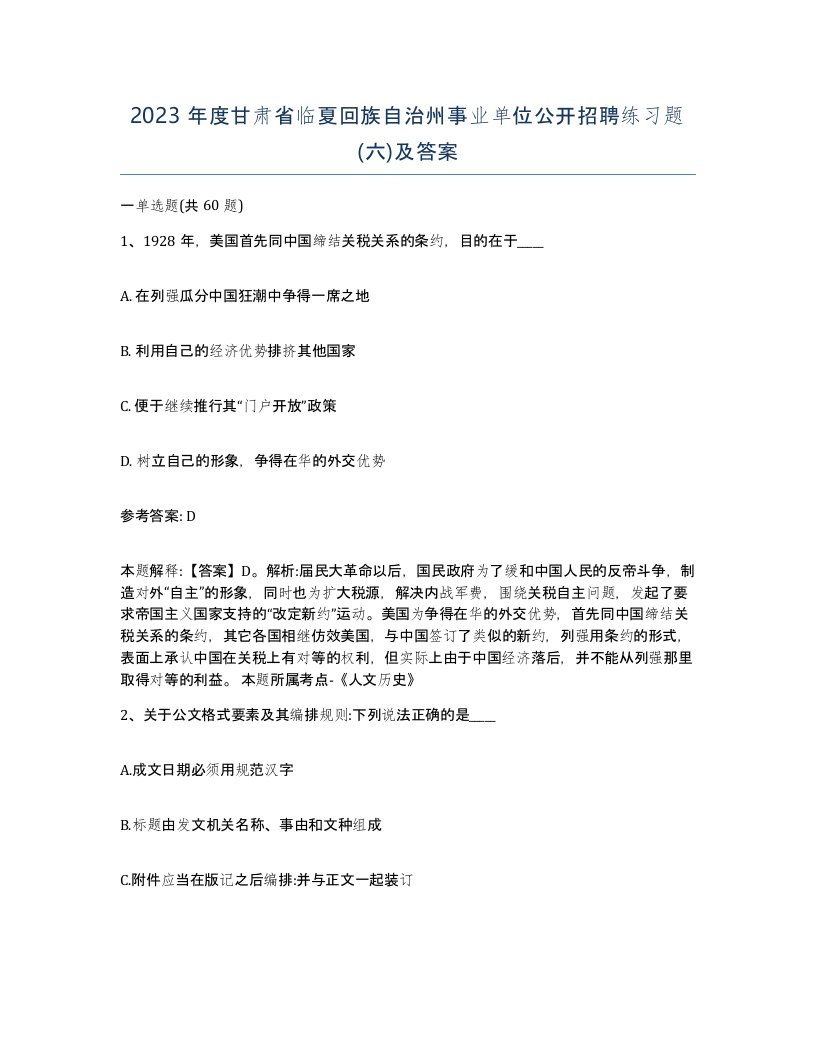 2023 年度甘肃省临夏回族自治州事业单位公开招聘练习题(六)及答案

一单选题(共 60 题)

1、1928 年，美国首先同中国缔结关税关系的条约，目的在于____

A. 在列强瓜分中国狂潮中争得一席之地

B. 利用自己的经济优势排挤其他国家

C. 便于继续推行其“门户开放”政策

D. 树立自己的形象，争得在华的外交优势

参考答案: D

本题解释:【答案】D。解析:届民大革命以后，国民政府为了缓和中国人民的反帝斗争，制造对外“自主”的形象，同时也为扩大税源，解决内战军费，围绕关税自主问题，发起了要求帝国主义国家支持的“改定新约”运动。美国为争得在华的外交优势，首先同中国缔结关税关系的条约，其它各国相继仿效美国，与中国签订了类似的新约，列强用条约的形式，表面上承认中国在关税上有对等的权利，但实际上由于中国经济落后，并不能从列强那里取得对等的利益。 本题所属考点-《人文历史》

2、关于公文格式要素及其编排规则:下列说法正确的是____

A.成文日期必须用规范汉字

B.标题由发文机关名称、事由和文种组成

C.附件应当在版记之后编排:并与正文一起装订